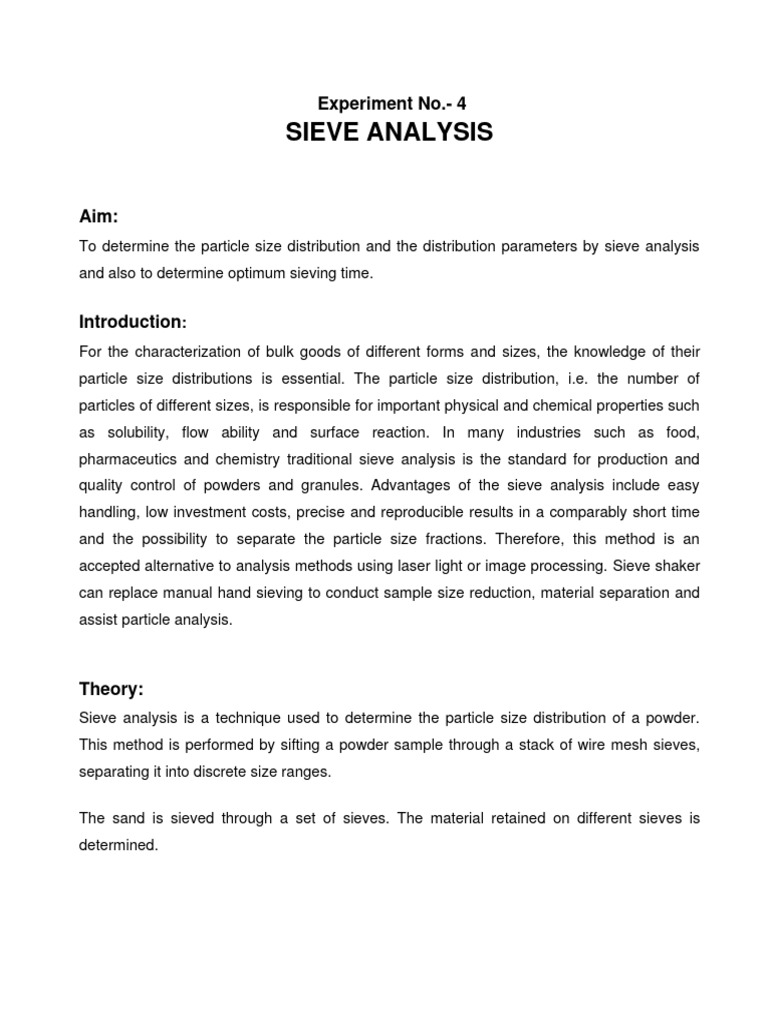 Experiment No.- 4
SIEVE ANALYSIS

Aim:
To determine the particle size distribution and the distribution parameters by sieve analysis and also to determine optimum sieving time.

Introduction:
For the characterization of bulk goods of different forms and sizes, the knowledge of their particle size distributions is essential. The particle size distribution, i.e. the number of particles of different sizes, is responsible for important physical and chemical properties such as solubility, flow ability and surface reaction. In many industries such as food, pharmaceutics and chemistry traditional sieve analysis is the standard for production and quality control of powders and granules. Advantages of the sieve analysis include easy handling, low investment costs, precise and reproducible results in a comparably short time and the possibility to separate the particle size fractions. Therefore, this method is an accepted alternative to analysis methods using laser light or image processing. Sieve shaker can replace manual hand sieving to conduct sample size reduction, material separation and assist particle analysis.

Theory:
Sieve analysis is a technique used to determine the particle size distribution of a powder. This method is performed by sifting a powder sample through a stack of wire mesh sieves, separating it into discrete size ranges.

The sand is sieved through a set of sieves. The material retained on different sieves is determined.